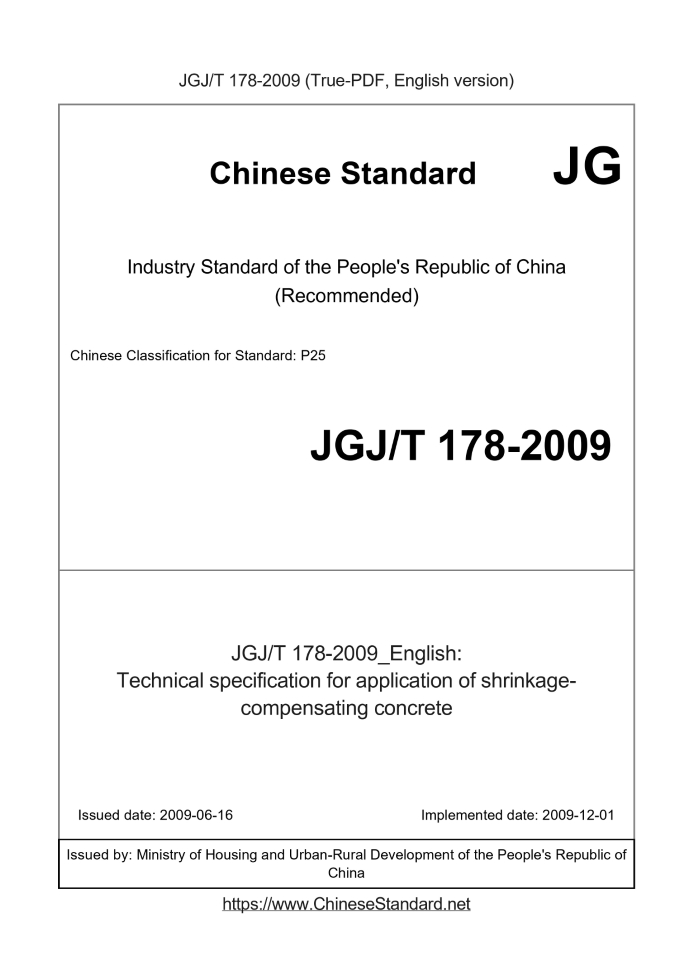 JGJ/T 178-2009 (True-PDF, English version)

Chinese Standard JG

Industry Standard of the People's Republic of China (Recommended)

Chinese Classification for Standard: P25

JGJ/T 178-2009

JGJ/T 178-2009_English:
Technical specification for application of shrinkage-compensating concrete

Issued date: 2009-06-16

Implemented date: 2009-12-01

Issued by: Ministry of Housing and Urban-Rural Development of the People's Republic of China

https://www.ChineseStandard.net